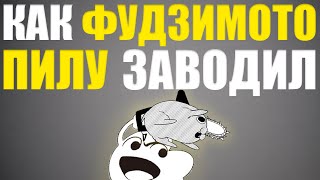 КАК ФУДЗИМОТО ПИЛУ ЗАВОДИЛ